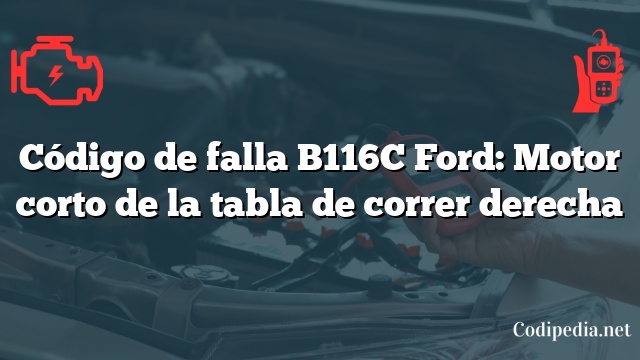 Código de falla B116C Ford: Motor corto de la tabla de correr derecha

Codipedia.net